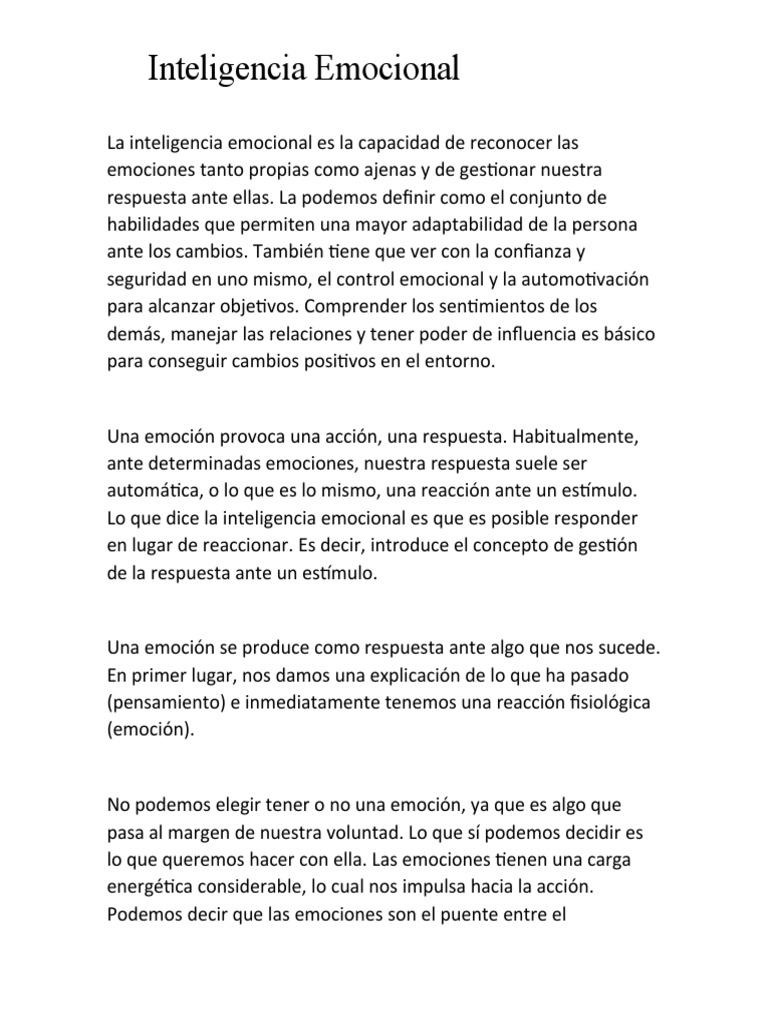 Inteligencia Emocional

La inteligencia emocional es la capacidad de reconocer las emociones tanto propias como ajenas y de gestionar nuestra respuesta ante ellas. La podemos definir como el conjunto de habilidades que permiten una mayor adaptabilidad de la persona ante los cambios. También tiene que ver con la confianza y seguridad en uno mismo, el control emocional y la automotivación para alcanzar objetivos. Comprender los sentimientos de los demás, manejar las relaciones y tener poder de influencia es básico para conseguir cambios positivos en el entorno.

Una emoción provoca una acción, una respuesta. Habitualmente, ante determinadas emociones, nuestra respuesta suele ser automática, o lo que es lo mismo, una reacción ante un estímulo. Lo que dice la inteligencia emocional es que es posible responder en lugar de reaccionar. Es decir, introduce el concepto de gestión de la respuesta ante un estímulo.

Una emoción se produce como respuesta ante algo que nos sucede. En primer lugar, nos damos una explicación de lo que ha pasado (pensamiento) e inmediatamente tenemos una reacción fisiológica (emoción).

No podemos elegir tener o no una emoción, ya que es algo que pasa al margen de nuestra voluntad. Lo que sí podemos decidir es lo que queremos hacer con ella. Las emociones tienen una carga energética considerable, lo cual nos impulsa hacia la acción. Podemos decir que las emociones son el puente entre el